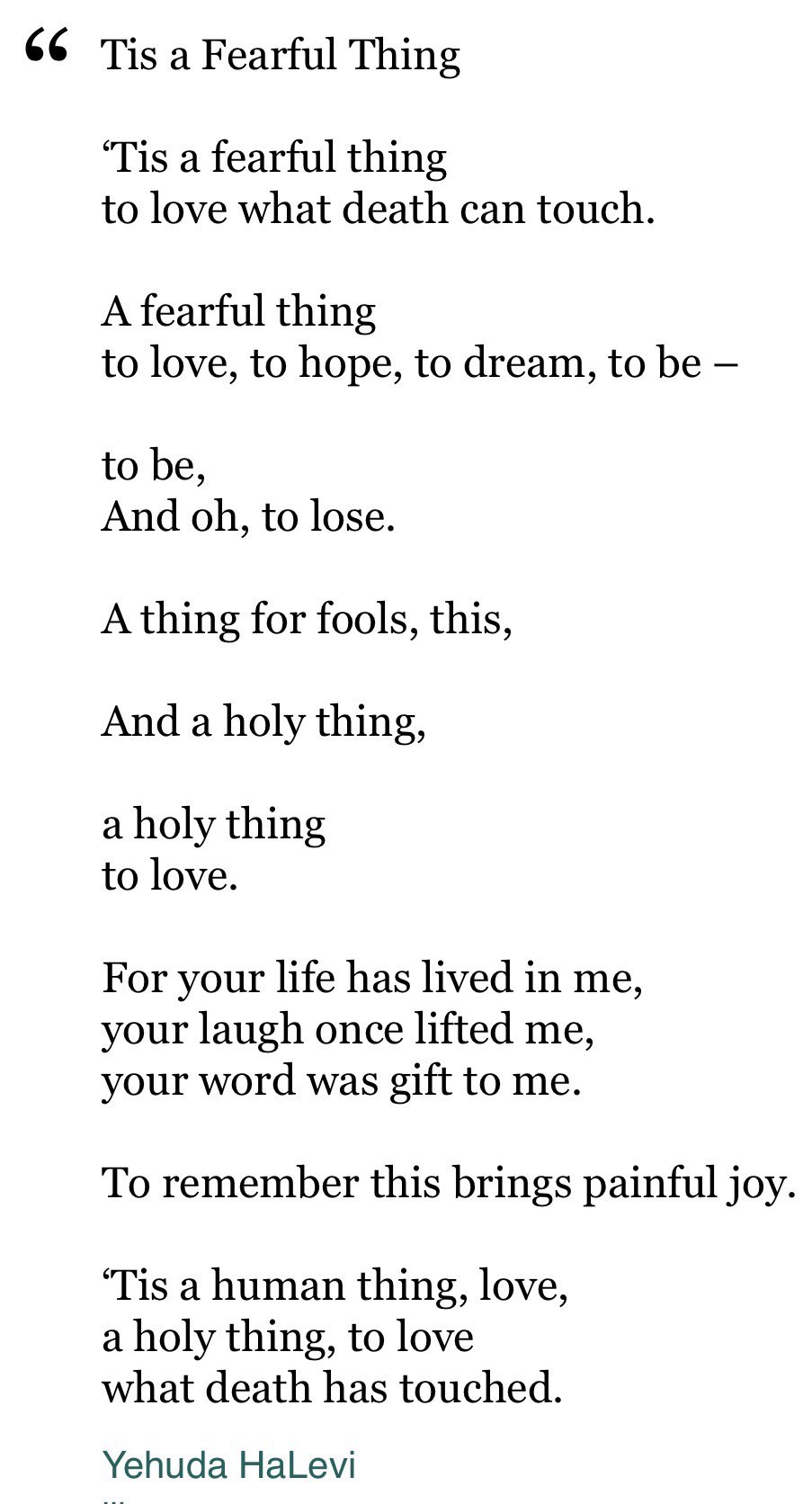 “ Tis a Fearful Thing

‘Tis a fearful thing
to love what death can touch.

A fearful thing
to love, to hope, to dream, to be –

to be,
And oh, to lose.

A thing for fools, this,

And a holy thing,

a holy thing
to love.

For your life has lived in me,
your laugh once lifted me,
your word was gift to me.

To remember this brings painful joy.

‘Tis a human thing, love,
a holy thing, to love
what death has touched.

Yehuda HaLevi